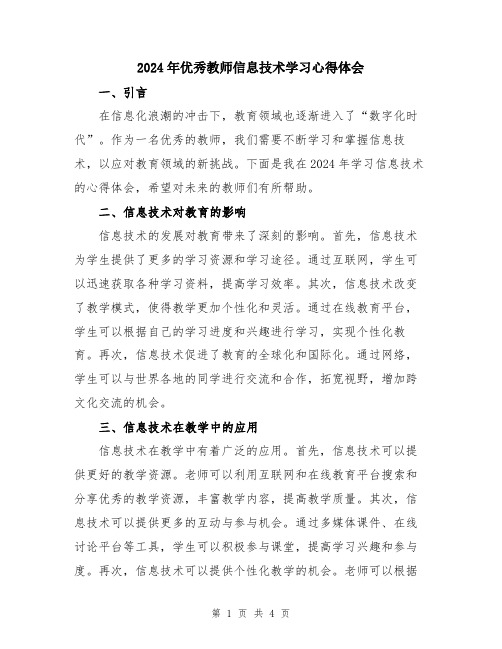 2024年优秀教师信息技术学习心得体会

一、引言

在信息化浪潮的冲击下，教育领域也逐渐进入了“数字化时代”。作为一名优秀的教师，我们需要不断学习和掌握信息技术，以应对教育领域的新挑战。下面是我在2024年学习信息技术的心得体会，希望对未来的教师们有所帮助。

二、信息技术对教育的影响

信息技术的发展对教育带来了深刻的影响。首先，信息技术为学生提供了更多的学习资源和学习途径。通过互联网，学生可以迅速获取各种学习资料，提高学习效率。其次，信息技术改变了教学模式，使得教学更加个性化和灵活。通过在线教育平台，学生可以根据自己的学习进度和兴趣进行学习，实现个性化教育。再次，信息技术促进了教育的全球化和国际化。通过网络，学生可以与世界各地的同学进行交流和合作，拓宽视野，增加跨文化交流的机会。

三、信息技术在教学中的应用

信息技术在教学中有着广泛的应用。首先，信息技术可以提供更好的教学资源。老师可以利用互联网和在线教育平台搜索和分享优秀的教学资源，丰富教学内容，提高教学质量。其次，信息技术可以提供更多的互动与参与机会。通过多媒体课件、在线讨论平台等工具，学生可以积极参与课堂，提高学习兴趣和参与度。再次，信息技术可以提供个性化教学的机会。老师可以根据

第 1 页 共 4 页